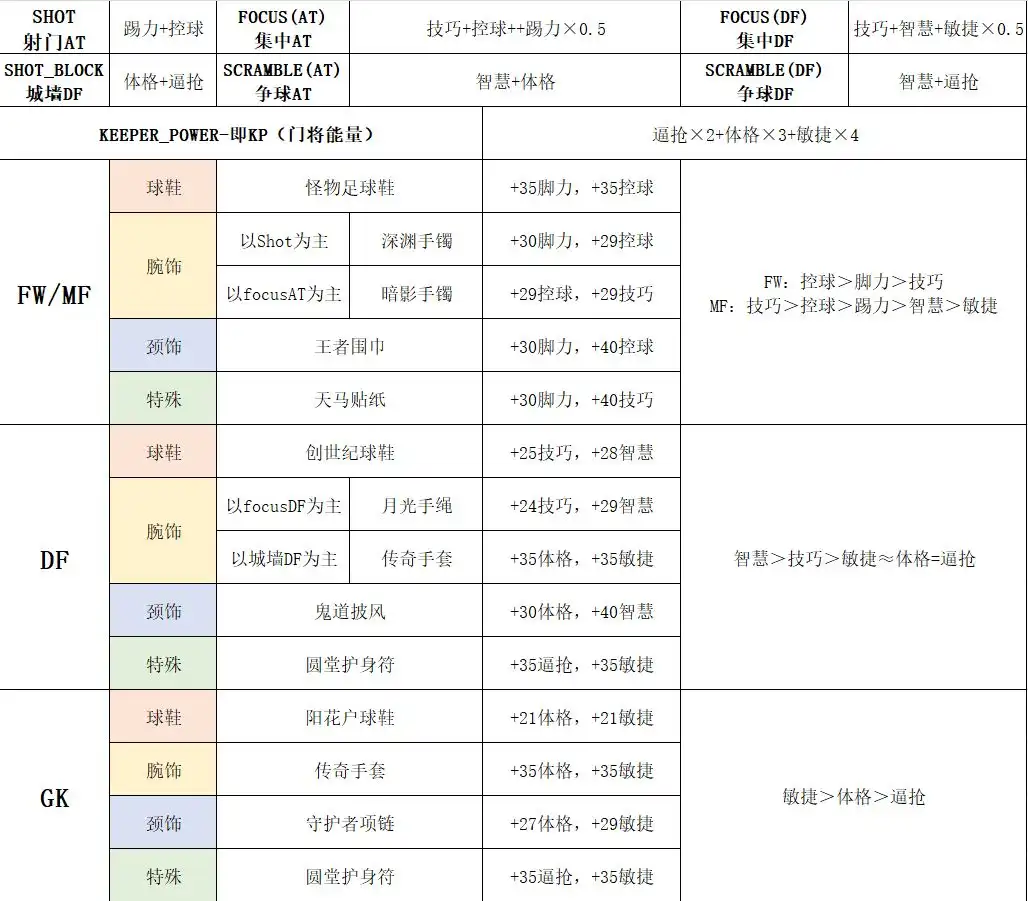 | SHOT 射门AT | 踢力+控球 | FOCUS(AT) 集中AT | 技巧+控球++踢力×0.5 | FOCUS(DF) 集中DF | 技巧+智慧+敏捷×0.5 |
|---|---|---|---|---|---|
| SHOT_BLOCK 城墙DF | 体格+逼抢 | SCRAMBLE(AT) 争球AT | 智慧+体格 | SCRAMBLE(DF) 争球DF | 智慧+逼抢 |

| KEEPER_POWER-即KP(门将能量) | 逼抢×2+体格×3+敏捷×4 |
|---|---|

| | | | | | |
|---|---|---|---|---|---|
| FW/MF | 球鞋 | 怪物足球鞋 | | +35脚力，+35控球 | FW：控球＞脚力＞技巧 MF：技巧＞控球＞踢力＞智慧＞敏捷 |
| | 腕饰 | 以Shot为主 | 深渊手镯 | +30脚力，+29控球 | |
| | | 以focusAT为主 | 暗影手镯 | +29控球，+29技巧 | |
| | 颈饰 | 王者围巾 | | +30脚力，+40控球 | |
| | 特殊 | 天马贴纸 | | +30脚力，+40技巧 | |
| DF | 球鞋 | 创世纪球鞋 | | +25技巧，+28智慧 | 智慧＞技巧＞敏捷≈体格=逼抢 |
| | 腕饰 | 以focusDF为主 | 月光手绳 | +24技巧，+29智慧 | |
| | | 以城墙DF为主 | 传奇手套 | +35体格，+35敏捷 | |
| | 颈饰 | 鬼道披风 | | +30体格，+40智慧 | |
| | 特殊 | 圆堂护身符 | | +35逼抢，+35敏捷 | |
| GK | 球鞋 | 阳花户球鞋 | | +21体格，+21敏捷 | 敏捷＞体格＞逼抢 |
| | 腕饰 | 传奇手套 | | +35体格，+35敏捷 | |
| | 颈饰 | 守护者项链 | | +27体格，+29敏捷 | |
| | 特殊 | 圆堂护身符 | | +35逼抢，+35敏捷 | |